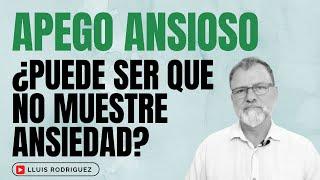 APEGO ANSIOSO

¿PUEDE SER QUE NO MUESTRE ANSIEDAD?

LLUIS RODRIGUEZ